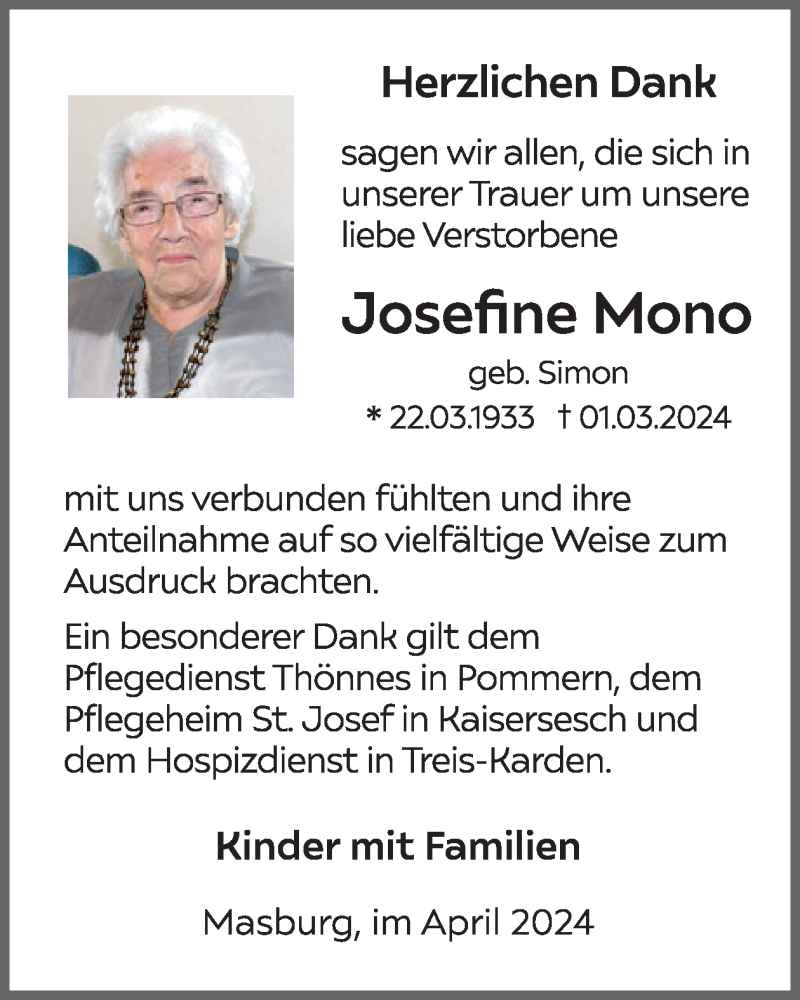 Herzlichen Dank

sagen wir allen, die sich in unserer Trauer um unsere liebe Verstorbene

Josefine Mono

geb. Simon
* 22.03.1933 † 01.03.2024

mit uns verbunden fühlten und ihre Anteilnahme auf so vielfältige Weise zum Ausdruck brachten.

Ein besonderer Dank gilt dem Pflegedienst Thönnes in Pommern, dem Pflegeheim St. Josef in Kaisersesch und dem Hospizdienst in Treis-Karden.

Kinder mit Familien

Masburg, im April 2024